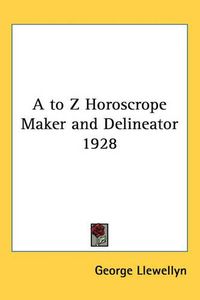 A to Z Horoscrope Maker and Delineator 1928

George Llewellyn